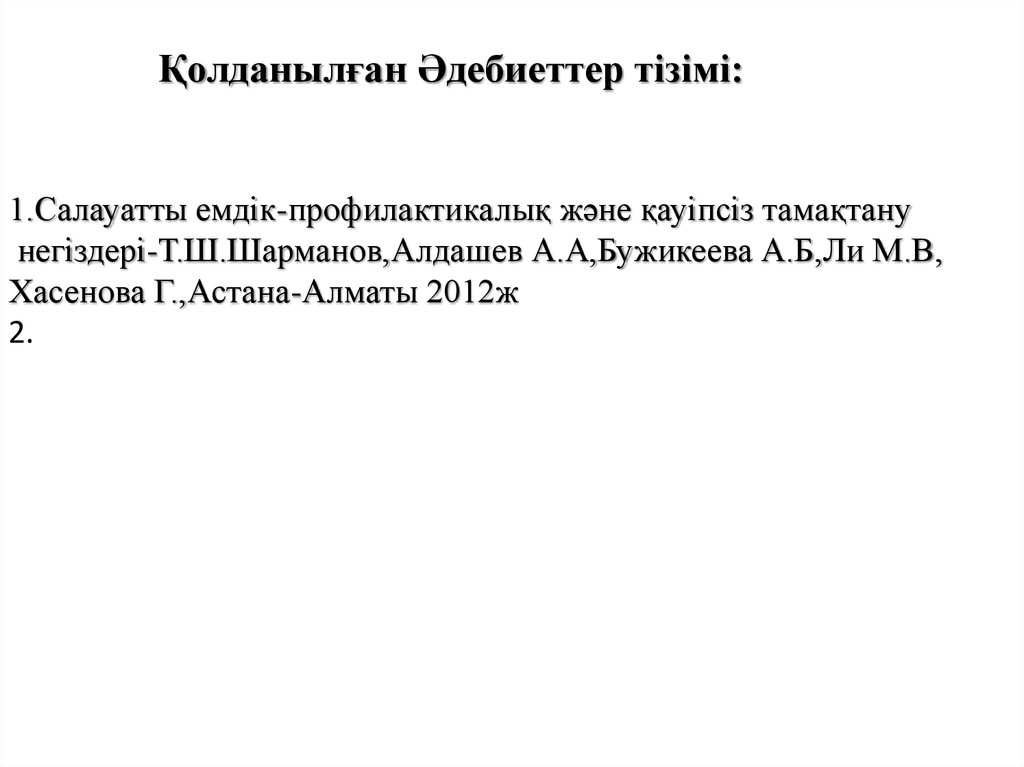 Қолданылған Әдебиеттер тізімі:

1.Салауатты емдік-профилактикалық және қауіпсіз тамақтану негіздері-Т.Ш.Шарманов,Алдашев А.А,Бужикеева А.Б,Ли М.В, Хасенова Г.,Астана-Алматы 2012ж
2.